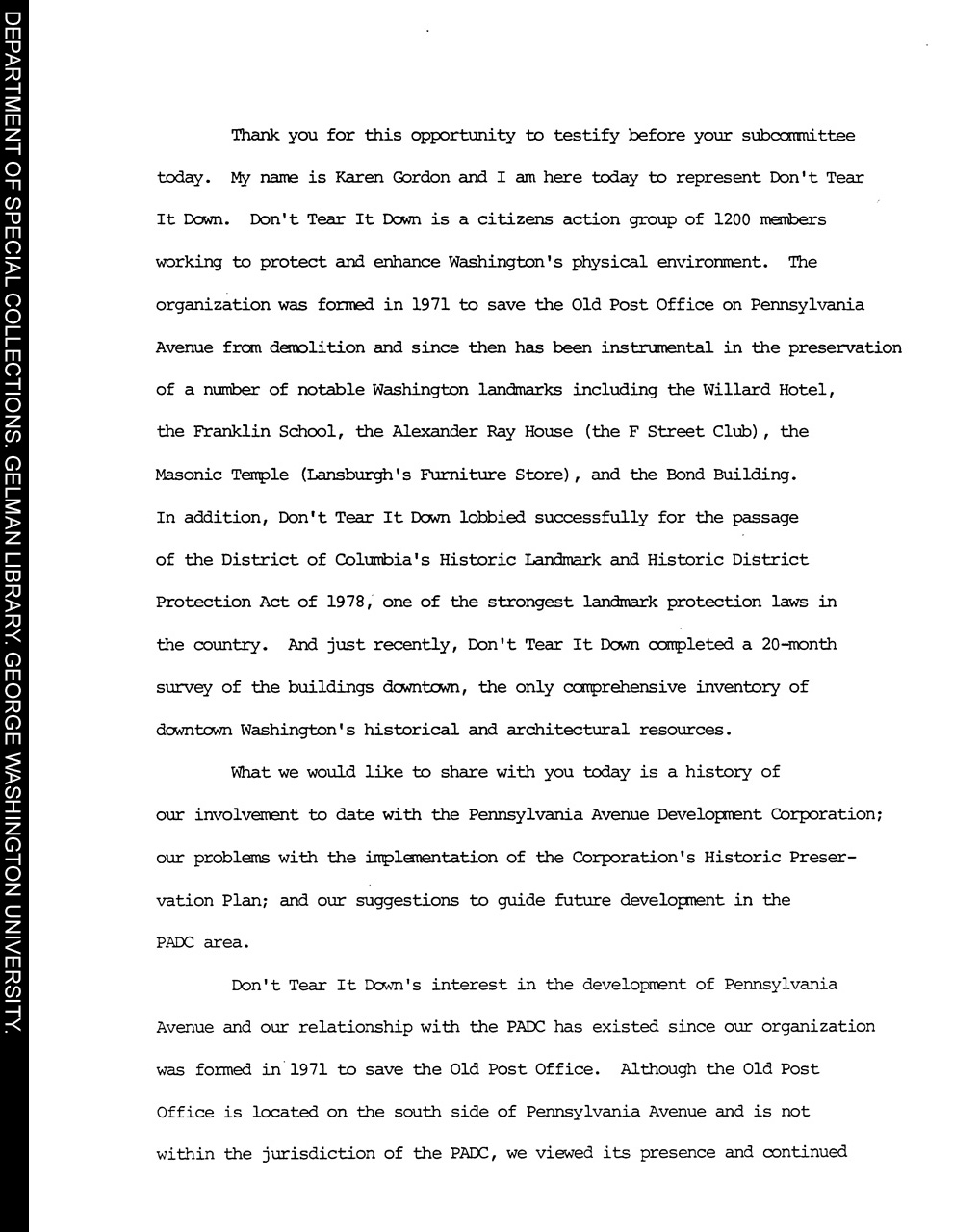 DEPARTMENT OF SPECIAL COLLECTIONS. GELMAN LIBRARY. GEORGE WASHINGTON UNIVERSITY.

Thank you for this opportunity to testify before your subcommittee today. My name is Karen Gordon and I am here today to represent Don't Tear It Down. Don't Tear It Down is a citizens action group of 1200 members working to protect and enhance Washington's physical environment. The organization was formed in 1971 to save the Old Post Office on Pennsylvania Avenue from demolition and since then has been instrumental in the preservation of a number of notable Washington landmarks including the Willard Hotel, the Franklin School, the Alexander Ray House (the F Street Club), the Masonic Temple (Lansburgh's Furniture Store), and the Bond Building. In addition, Don't Tear It Down lobbied successfully for the passage of the District of Columbia's Historic Landmark and Historic District Protection Act of 1978, one of the strongest landmark protection laws in the country. And just recently, Don't Tear It Down completed a 20-month survey of the buildings downtown, the only comprehensive inventory of downtown Washington's historical and architectural resources.

What we would like to share with you today is a history of our involvement to date with the Pennsylvania Avenue Development Corporation; our problems with the implementation of the Corporation's Historic Preservation Plan; and our suggestions to guide future development in the PADC area.

Don't Tear It Down's interest in the development of Pennsylvania Avenue and our relationship with the PADC has existed since our organization was formed in 1971 to save the Old Post Office. Although the Old Post Office is located on the south side of Pennsylvania Avenue and is not within the jurisdiction of the PADC, we viewed its presence and continued